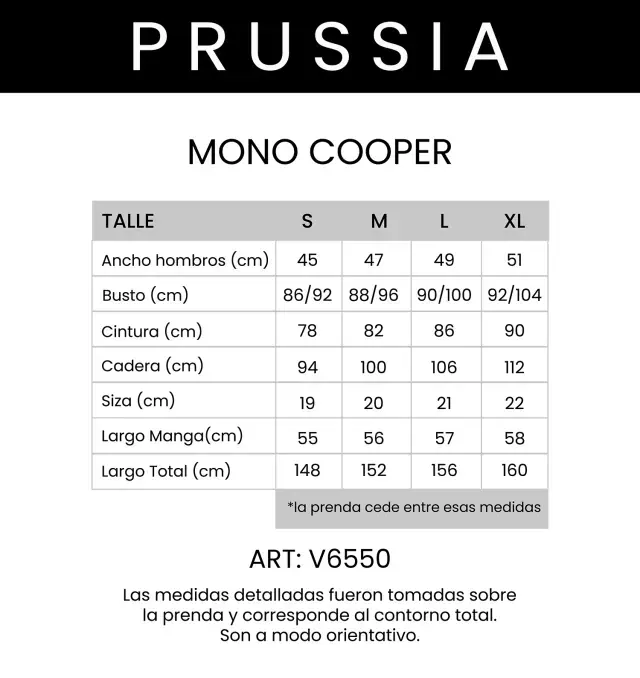 PRUSSIA

MONO COOPER

| TALLE | S | M | L | XL |
|---|---|---|---|---|
| Ancho hombros (cm) | 45 | 47 | 49 | 51 |
| Busto (cm) | 86/92 | 88/96 | 90/100 | 92/104 |
| Cintura (cm) | 78 | 82 | 86 | 90 |
| Cadera (cm) | 94 | 100 | 106 | 112 |
| Siza (cm) | 19 | 20 | 21 | 22 |
| Largo Manga(cm) | 55 | 56 | 57 | 58 |
| Largo Total (cm) | 148 | 152 | 156 | 160 |

*la prenda cede entre esas medidas

ART: V6550

Las medidas detalladas fueron tomadas sobre la prenda y corresponde al contorno total. Son a modo orientativo.